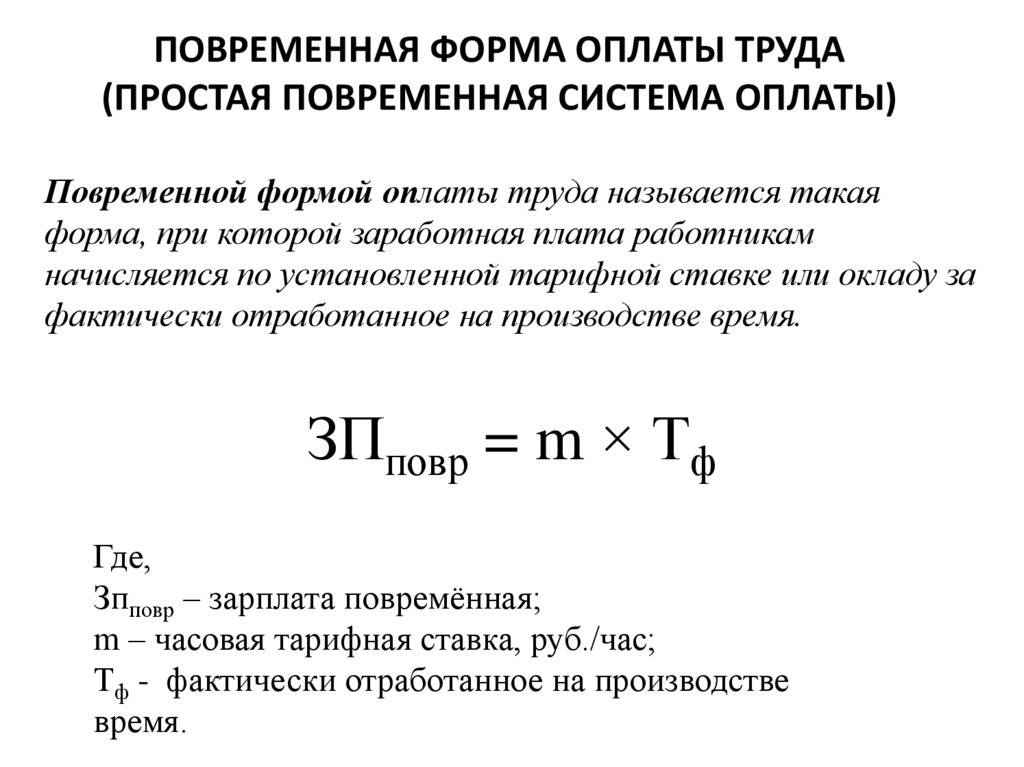 ПОВРЕМЕННАЯ ФОРМА ОПЛАТЫ ТРУДА
(ПРОСТАЯ ПОВРЕМЕННАЯ СИСТЕМА ОПЛАТЫ)

Повременной формой оплаты труда называется такая форма, при которой заработная плата работникам начисляется по установленной тарифной ставке или окладу за фактически отработанное на производстве время.

$ЗП_{повр} = m \times Т_{ф}$

Где,
$Зп_{повр}$ – зарплата повремённая;
m – часовая тарифная ставка, руб./час;
$Т_{ф}$ - фактически отработанное на производстве время.